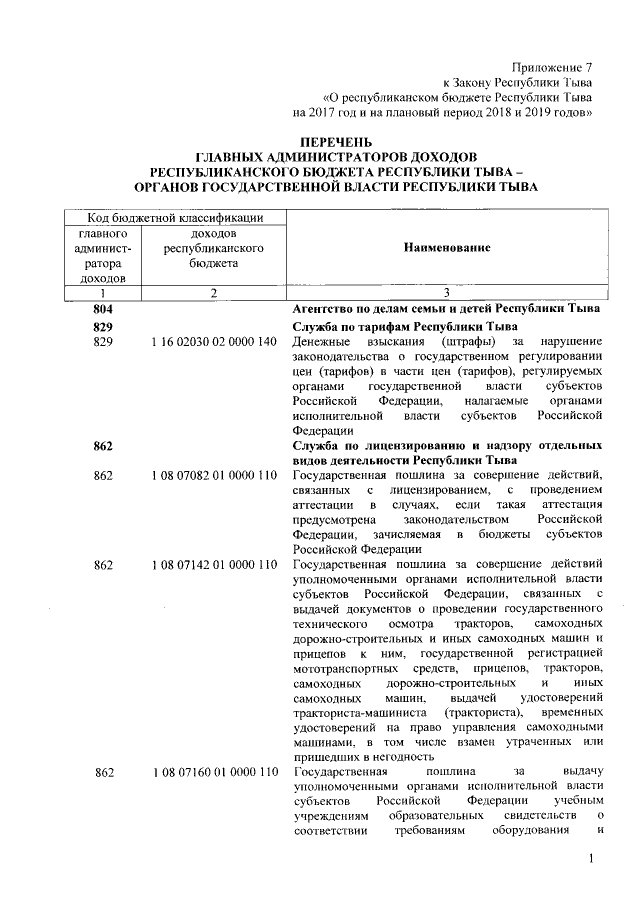 Приложение 7
к Закону Республики Тыва
«О республиканском бюджете Республики Тыва
на 2017 год и на плановый период 2018 и 2019 годов»

ПЕРЕЧЕНЬ
ГЛАВНЫХ АДМИНИСТРАТОРОВ ДОХОДОВ
РЕСПУБЛИКАНСКОГО БЮДЖЕТА РЕСПУБЛИКИ ТЫВА –
ОРГАНОВ ГОСУДАРСТВЕННОЙ ВЛАСТИ РЕСПУБЛИКИ ТЫВА

| Код бюджетной классификации | | Наименование |
|---|---|---|
| главного администратора доходов | доходов республиканского бюджета | |
| 1 | 2 | 3 |
| 804 | | Агентство по делам семьи и детей Республики Тыва |
| 829 | | Служба по тарифам Республики Тыва |
| 829 | 1 16 02030 02 0000 140 | Денежные взыскания (штрафы) за нарушение законодательства о государственном регулировании цен (тарифов) в части цен (тарифов), регулируемых органами государственной власти субъектов Российской Федерации, налагаемые органами исполнительной власти субъектов Российской Федерации |
| 862 | | Служба по лицензированию и надзору отдельных видов деятельности Республики Тыва |
| 862 | 1 08 07082 01 0000 110 | Государственная пошлина за совершение действий, связанных с лицензированием, с проведением аттестации в случаях, если такая аттестация предусмотрена законодательством Российской Федерации, зачисляемая в бюджеты субъектов Российской Федерации |
| 862 | 1 08 07142 01 0000 110 | Государственная пошлина за совершение действий уполномоченными органами исполнительной власти субъектов Российской Федерации, связанных с выдачей документов о проведении государственного технического осмотра тракторов, самоходных дорожно-строительных и иных самоходных машин и прицепов к ним, государственной регистрацией мототранспортных средств, прицепов, тракторов, самоходных дорожно-строительных и иных самоходных машин, выдачей удостоверений тракториста-машиниста (тракториста), временных удостоверений на право управления самоходными машинами, в том числе взамен утраченных или пришедших в негодность |
| 862 | 1 08 07160 01 0000 110 | Государственная пошлина за выдачу уполномоченными органами исполнительной власти субъектов Российской Федерации учебным учреждениям образовательных свидетельств о соответствии требованиям оборудования и |

1